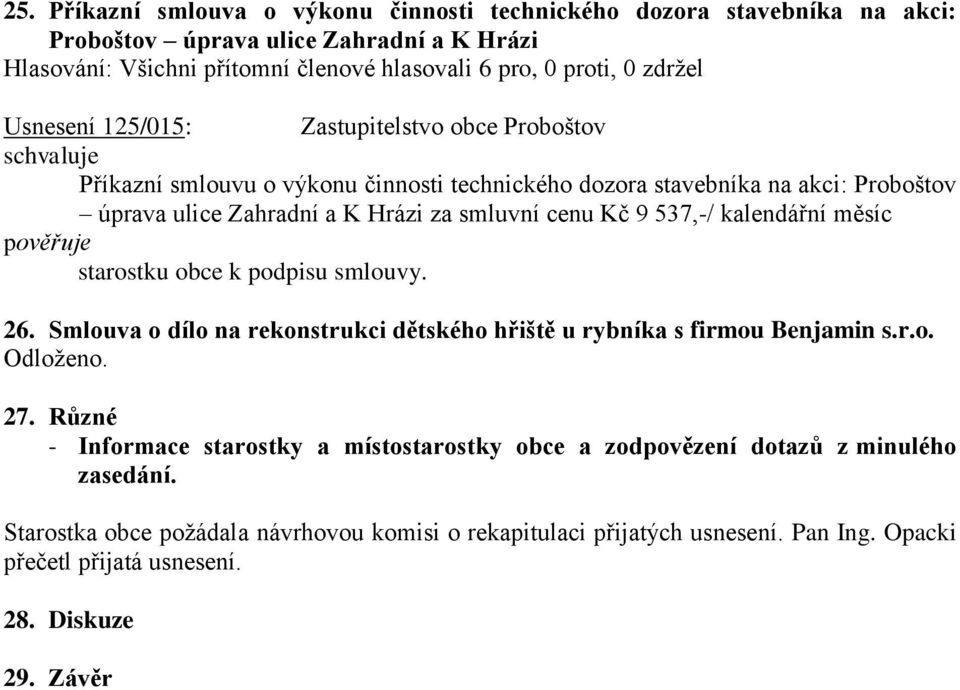 25. Příkazní smlouva o výkonu činnosti technického dozora stavebníka na akci: Proboštov – úprava ulice Zahradní a K Hrázi
Hlasování: Všichni přítomní členové hlasovali 6 pro, 0 proti, 0 zdržel

Usnesení 125/015: Zastupitelstvo obce Proboštov
schvaluje
Příkazní smlouvu o výkonu činnosti technického dozora stavebníka na akci: Proboštov – úprava ulice Zahradní a K Hrázi za smluvní cenu Kč 9 537,-/ kalendářní měsíc
pověřuje
starostku obce k podpisu smlouvy.

26. Smlouva o dílo na rekonstrukci dětského hřiště u rybníka s firmou Benjamin s.r.o.
Odloženo.

27. Různé
- Informace starostky a místostarostky obce a zodpovězení dotazů z minulého zasedání.

Starostka obce požádala návrhovou komisi o rekapitulaci přijatých usnesení. Pan Ing. Opacki přečetl přijatá usnesení.

28. Diskuze

29. Závěr